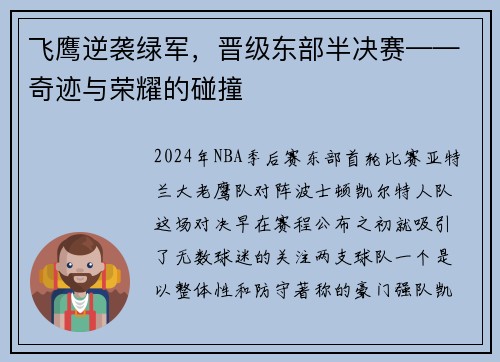 飞鹰逆袭绿军，晋级东部半决赛——奇迹与荣耀的碰撞

2024年NBA季后赛东部首轮比赛亚特兰大老鹰队对阵波士顿凯尔特人队这场对决早在赛程公布之初就吸引了无数球迷的关注两支球队一个是以整体性和防守著称的豪门强队凯